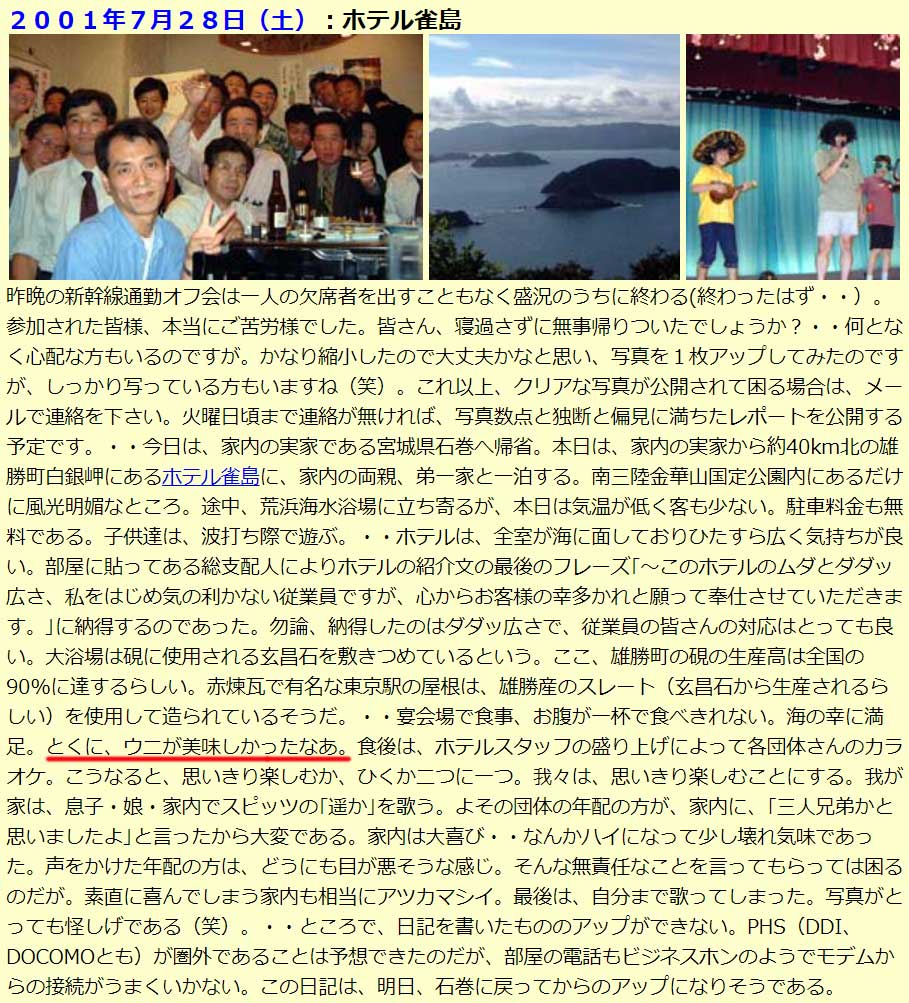 ２００１年７月２８日（土）：ホテル雀島

昨晩の新幹線通勤オフ会は一人の欠席者を出すこともなく盛況のうちに終わる(終わったはず・・）。参加された皆様、本当にご苦労様でした。皆さん、寝過さずに無事帰りついたでしょうか？・・何となく心配な方もいるのですが。かなり縮小したので大丈夫かなと思い、写真を１枚アップしてみたのですが、しっかり写っている方もいますね（笑）。これ以上、クリアな写真が公開されて困る場合は、メールで連絡を下さい。火曜日頃まで連絡が無ければ、写真数点と独断と偏見に満ちたレポートを公開する予定です。・・今日は、家内の実家である宮城県石巻へ帰省。本日は、家内の実家から約40km北の雄勝町白銀岬にあるホテル雀島に、家内の両親、弟一家と一泊する。南三陸金華山国定公園内にあるだけに風光明媚なところ。途中、荒浜海水浴場に立ち寄るが、本日は気温が低く客も少ない。駐車料金も無料である。子供達は、波打ち際で遊ぶ。・・ホテルは、全室が海に面しておりひたすら広く気持ちが良い。部屋に貼ってある総支配人によりホテルの紹介文の最後のフレーズ「～このホテルのムダとダダッ広さ、私をはじめ気の利かない従業員ですが、心からお客様の幸多かれと願って奉仕させていただきます。」に納得するのであった。勿論、納得したのはダダッ広さで、従業員の皆さんの対応はとっても良い。大浴場は硯に使用される玄昌石を敷きつめているという。ここ、雄勝町の硯の生産高は全国の90%に達するらしい。赤煉瓦で有名な東京駅の屋根は、雄勝産のスレート（玄昌石から生産されるらしい）を使用して造られているそうだ。・・宴会場で食事、お腹が一杯で食べきれない。海の幸に満足。とくに、ウニが美味しかったなあ。食後は、ホテルスタッフの盛り上げによって各団体さんのカラオケ。こうなると、思いきり楽しむか、ひくか二つに一つ。我々は、思いきり楽しむことにする。我が家は、息子・娘・家内でスピッツの「遥か」を歌う。よその団体の年配の方が、家内に、「三人兄弟かと思いましたよ」と言ったから大変である。家内は大喜び・・なんかハイになって少し壊れ気味であった。声をかけた年配の方は、どうにも目が悪そうな感じ。そんな無責任なことを言ってもらっては困るのだが。素直に喜んでしまう家内も相当にアツカマシイ。最後は、自分まで歌ってしまった。写真がとっても怪しげである（笑）。・・ところで、日記を書いたもののアップができない。PHS（DDI、DOCOMOとも）が圏外であることは予想できたのだが、部屋の電話もビジネスホンのようでモデムからの接続がうまくいかない。この日記は、明日、石巻に戻ってからのアップになりそうである。